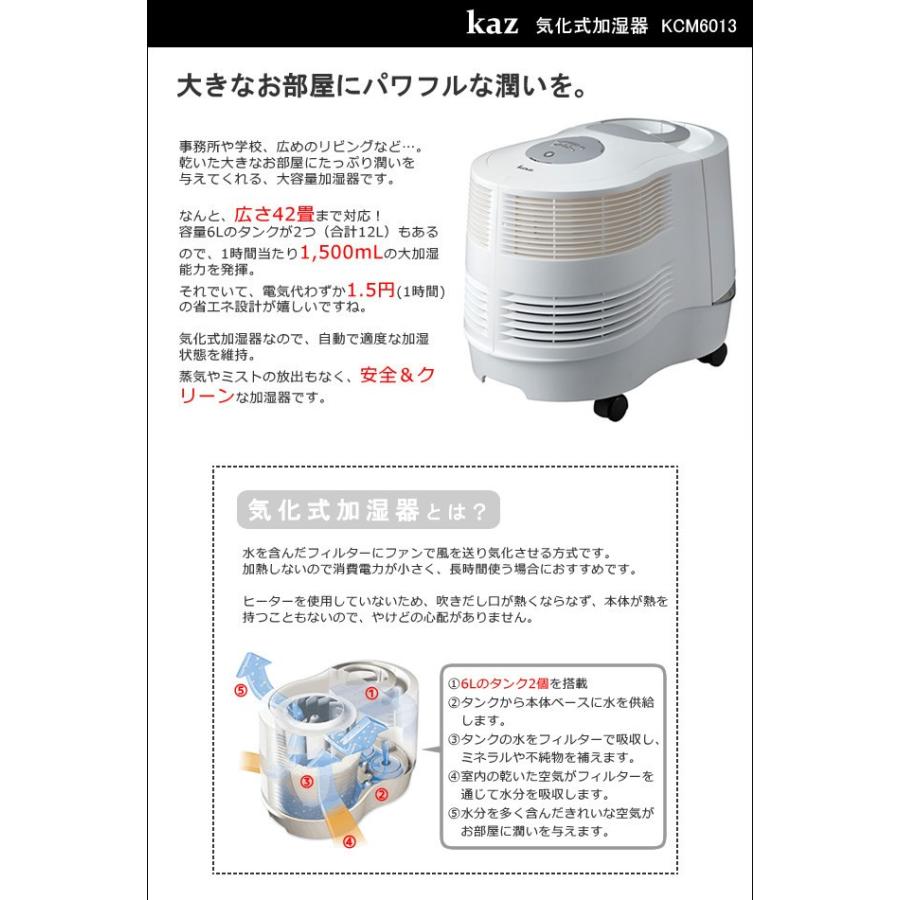 kaz 気化式加湿器 KCM6013

大きなお部屋にパワフルな潤いを。

事務所や学校、広めのリビングなど…。乾いた大きなお部屋にたっぷり潤いを与えてくれる、大容量加湿器です。

なんと、広さ42畳まで対応！容量6Lのタンクが2つ（合計12L）もあるので、1時間当たり1,500mLの大加湿能力を発揮。

それでいて、電気代わずか1.5円(1時間)の省エネ設計が嬉しいですね。

気化式加湿器なので、自動で適度な加湿状態を維持。

蒸気やミストの放出もなく、安全＆クリーンな加湿器です。

kaz

気化式加湿器とは？

水を含んだフィルターにファンで風を送り気化させる方式です。加熱しないので消費電力が小さく、長時間使う場合におすすめです。

ヒーターを使用していないため、吹きだし口が熱くならなず、本体が熱を持つこともないので、やけどの心配がありません。

⑤ ① ③ ② ④

①6Lのタンク2個を搭載
②タンクから本体ベースに水を供給します。
③タンクの水をフィルターで吸収し、ミネラルや不純物を補えます。
④室内の乾いた空気がフィルターを通じて水分を吸収します。
⑤水分を多く含んだきれいな空気がお部屋に潤いを与えます。